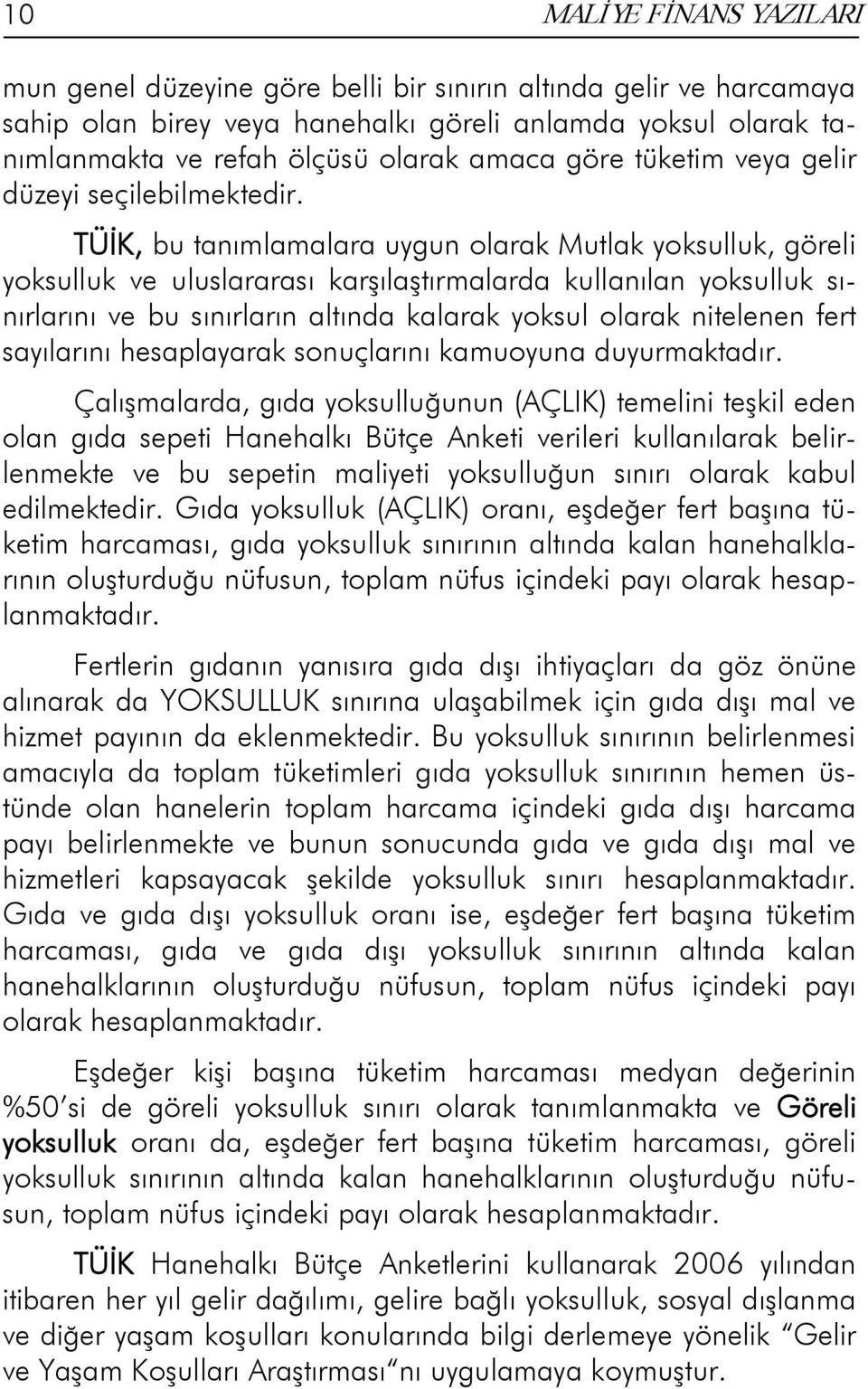 10 MALİYE FİNANS YAZILARI

mun genel düzeyine göre belli bir sınırın altında gelir ve harcamaya sahip olan birey veya hanehalkı göreli anlamda yoksul olarak tanımlanmakta ve refah ölçüsü olarak amaca göre tüketim veya gelir düzeyi seçilebilmektedir.

TÜİK, bu tanımlamalara uygun olarak Mutlak yoksulluk, göreli yoksulluk ve uluslararası karşılaştırmalarda kullanılan yoksulluk sınırlarını ve bu sınırların altında kalarak yoksul olarak nitelenen fert sayılarını hesaplayarak sonuçlarını kamuoyuna duyurmaktadır.

Çalışmalarda, gıda yoksulluğunun (AÇLIK) temelini teşkil eden olan gıda sepeti Hanehalkı Bütçe Anketi verileri kullanılarak belirlenmekte ve bu sepetin maliyeti yoksulluğun sınırı olarak kabul edilmektedir. Gıda yoksulluk (AÇLIK) oranı, eşdeğer fert başına tüketim harcaması, gıda yoksulluk sınırının altında kalan hanehalklarının oluşturduğu nüfusun, toplam nüfus içindeki payı olarak hesaplanmaktadır.

Fertlerin gıdanın yanısıra gıda dışı ihtiyaçları da göz önüne alınarak da YOKSULLUK sınırına ulaşabilmek için gıda dışı mal ve hizmet payının da eklenmektedir. Bu yoksulluk sınırının belirlenmesi amacıyla da toplam tüketimleri gıda yoksulluk sınırının hemen üstünde olan hanelerin toplam harcama içindeki gıda dışı harcama payı belirlenmekte ve bunun sonucunda gıda ve gıda dışı mal ve hizmetleri kapsayacak şekilde yoksulluk sınırı hesaplanmaktadır. Gıda ve gıda dışı yoksulluk oranı ise, eşdeğer fert başına tüketim harcaması, gıda ve gıda dışı yoksulluk sınırının altında kalan hanehalklarının oluşturduğu nüfusun, toplam nüfus içindeki payı olarak hesaplanmaktadır.

Eşdeğer kişi başına tüketim harcaması medyan değerinin %50'si de göreli yoksulluk sınırı olarak tanımlanmakta ve Göreli yoksulluk oranı da, eşdeğer fert başına tüketim harcaması, göreli yoksulluk sınırının altında kalan hanehalklarının oluşturduğu nüfusun, toplam nüfus içindeki payı olarak hesaplanmaktadır.

TÜİK Hanehalkı Bütçe Anketlerini kullanarak 2006 yılından itibaren her yıl gelir dağılımı, gelire bağlı yoksulluk, sosyal dışlanma ve diğer yaşam koşulları konularında bilgi derlemeye yönelik "Gelir ve Yaşam Koşulları Araştırması"nı uygulamaya koymuştur.